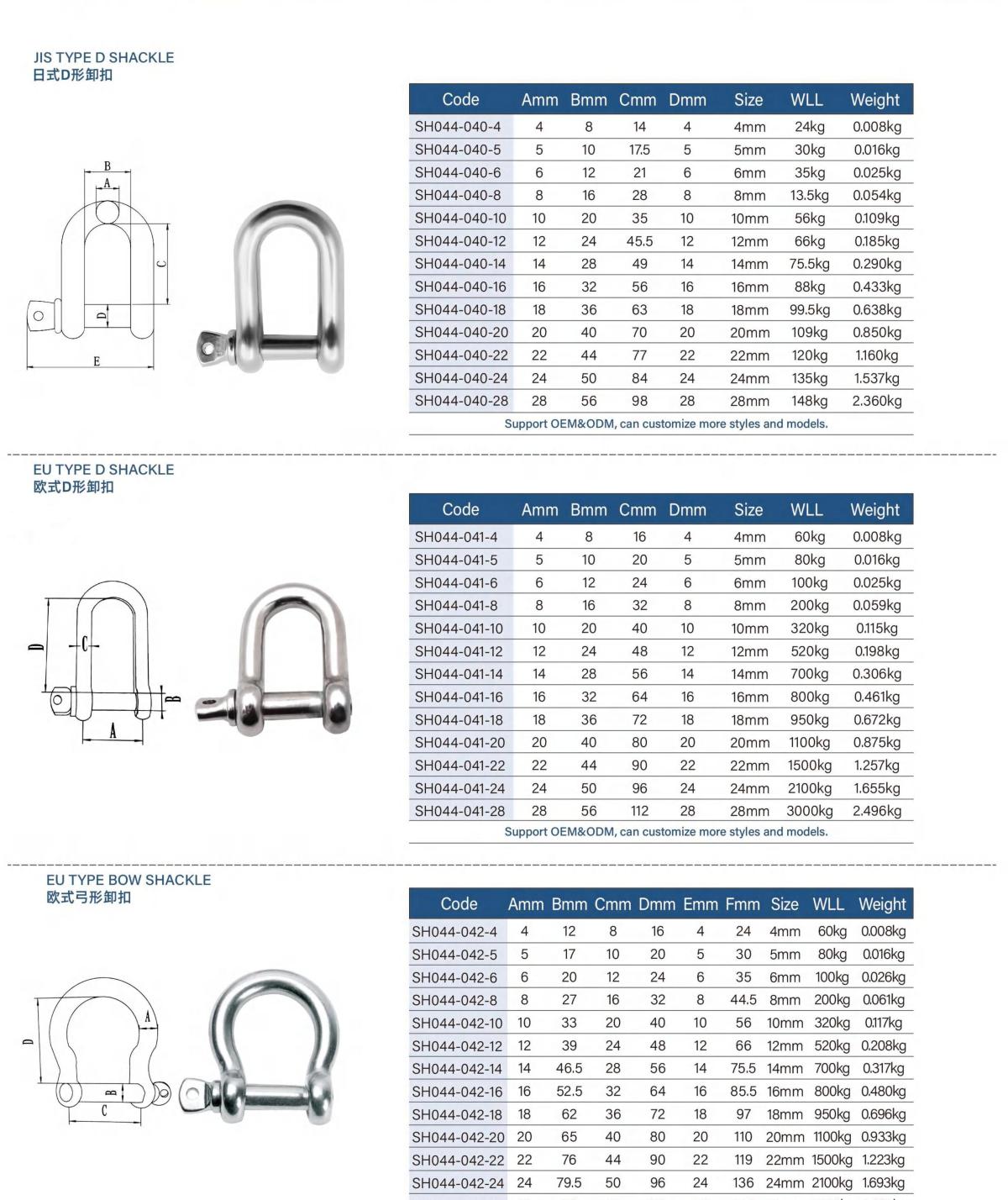 JIS TYPE D SHACKLE
日式D形卸扣

B
A
C
D
E

| Code | Amm | Bmm | Cmm | Dmm | Size | WLL | Weight |
|---|---|---|---|---|---|---|---|
| SH044-040-4 | 4 | 8 | 14 | 4 | 4mm | 24kg | 0.008kg |
| SH044-040-5 | 5 | 10 | 17.5 | 5 | 5mm | 30kg | 0.016kg |
| SH044-040-6 | 6 | 12 | 21 | 6 | 6mm | 35kg | 0.025kg |
| SH044-040-8 | 8 | 16 | 28 | 8 | 8mm | 13.5kg | 0.054kg |
| SH044-040-10 | 10 | 20 | 35 | 10 | 10mm | 56kg | 0.109kg |
| SH044-040-12 | 12 | 24 | 45.5 | 12 | 12mm | 66kg | 0.185kg |
| SH044-040-14 | 14 | 28 | 49 | 14 | 14mm | 75.5kg | 0.290kg |
| SH044-040-16 | 16 | 32 | 56 | 16 | 16mm | 88kg | 0.433kg |
| SH044-040-18 | 18 | 36 | 63 | 18 | 18mm | 99.5kg | 0.638kg |
| SH044-040-20 | 20 | 40 | 70 | 20 | 20mm | 109kg | 0.850kg |
| SH044-040-22 | 22 | 44 | 77 | 22 | 22mm | 120kg | 1.160kg |
| SH044-040-24 | 24 | 50 | 84 | 24 | 24mm | 135kg | 1.537kg |
| SH044-040-28 | 28 | 56 | 98 | 28 | 28mm | 148kg | 2.360kg |

Support OEM&ODM, can customize more styles and models.

EU TYPE D SHACKLE
欧式D形卸扣

D
C
B
A

| Code | Amm | Bmm | Cmm | Dmm | Size | WLL | Weight |
|---|---|---|---|---|---|---|---|
| SH044-041-4 | 4 | 8 | 16 | 4 | 4mm | 60kg | 0.008kg |
| SH044-041-5 | 5 | 10 | 20 | 5 | 5mm | 80kg | 0.016kg |
| SH044-041-6 | 6 | 12 | 24 | 6 | 6mm | 100kg | 0.025kg |
| SH044-041-8 | 8 | 16 | 32 | 8 | 8mm | 200kg | 0.059kg |
| SH044-041-10 | 10 | 20 | 40 | 10 | 10mm | 320kg | 0.115kg |
| SH044-041-12 | 12 | 24 | 48 | 12 | 12mm | 520kg | 0.198kg |
| SH044-041-14 | 14 | 28 | 56 | 14 | 14mm | 700kg | 0.306kg |
| SH044-041-16 | 16 | 32 | 64 | 16 | 16mm | 800kg | 0.461kg |
| SH044-041-18 | 18 | 36 | 72 | 18 | 18mm | 950kg | 0.672kg |
| SH044-041-20 | 20 | 40 | 80 | 20 | 20mm | 1100kg | 0.875kg |
| SH044-041-22 | 22 | 44 | 90 | 22 | 22mm | 1500kg | 1.257kg |
| SH044-041-24 | 24 | 50 | 96 | 24 | 24mm | 2100kg | 1.655kg |
| SH044-041-28 | 28 | 56 | 112 | 28 | 28mm | 3000kg | 2.496kg |

Support OEM&ODM, can customize more styles and models.

EU TYPE BOW SHACKLE
欧式弓形卸扣

D
A
B
C

| Code | Amm | Bmm | Cmm | Dmm | Emm | Fmm | Size | WLL | Weight |
|---|---|---|---|---|---|---|---|---|---|
| SH044-042-4 | 4 | 12 | 8 | 16 | 4 | 24 | 4mm | 60kg | 0.008kg |
| SH044-042-5 | 5 | 17 | 10 | 20 | 5 | 30 | 5mm | 80kg | 0.016kg |
| SH044-042-6 | 6 | 20 | 12 | 24 | 6 | 35 | 6mm | 100kg | 0.026kg |
| SH044-042-8 | 8 | 27 | 16 | 32 | 8 | 44.5 | 8mm | 200kg | 0.061kg |
| SH044-042-10 | 10 | 33 | 20 | 40 | 10 | 56 | 10mm | 320kg | 0.117kg |
| SH044-042-12 | 12 | 39 | 24 | 48 | 12 | 66 | 12mm | 520kg | 0.208kg |
| SH044-042-14 | 14 | 46.5 | 28 | 56 | 14 | 75.5 | 14mm | 700kg | 0.317kg |
| SH044-042-16 | 16 | 52.5 | 32 | 64 | 16 | 85.5 | 16mm | 800kg | 0.480kg |
| SH044-042-18 | 18 | 62 | 36 | 72 | 18 | 97 | 18mm | 950kg | 0.696kg |
| SH044-042-20 | 20 | 65 | 40 | 80 | 20 | 110 | 20mm | 1100kg | 0.933kg |
| SH044-042-22 | 22 | 76 | 44 | 90 | 22 | 119 | 22mm | 1500kg | 1.223kg |
| SH044-042-24 | 24 | 79.5 | 50 | 96 | 24 | 136 | 24mm | 2100kg | 1.693kg |